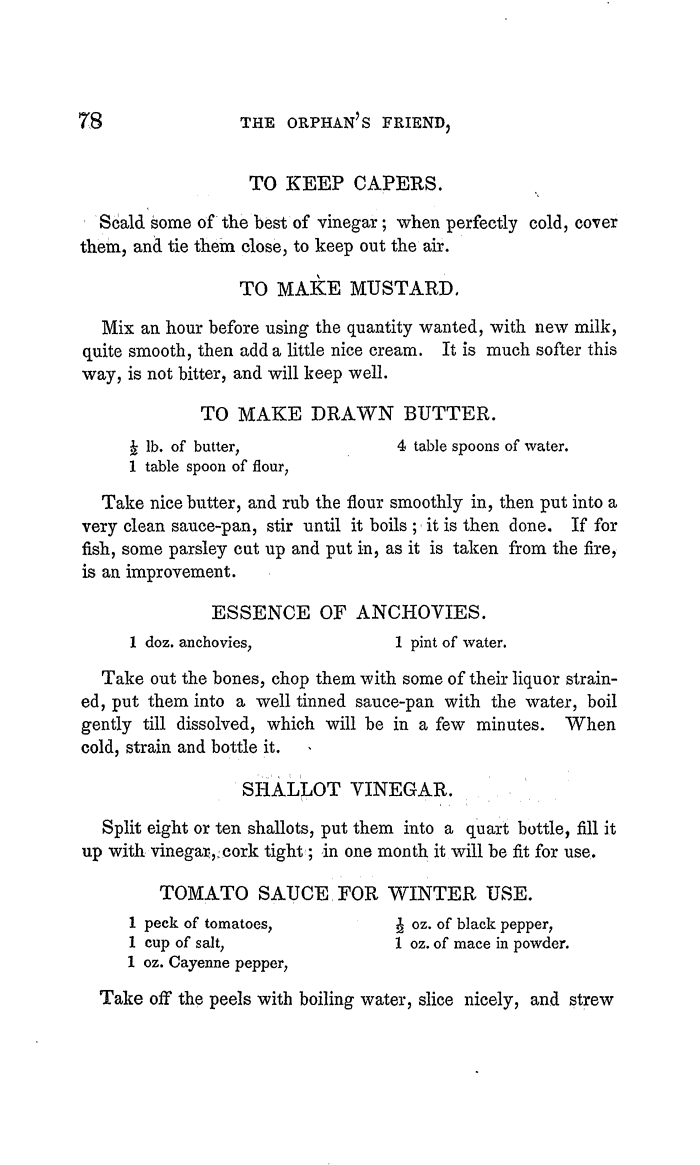 78 THE ORPHAN'S FRIEND,

TO KEEP CAPERS.

Scald some of the best of vinegar; when perfectly cold, cover them, and tie them close, to keep out the air.

TO MAKE MUSTARD.

Mix an hour before using the quantity wanted, with new milk, quite smooth, then add a little nice cream. It is much softer this way, is not bitter, and will keep well.

TO MAKE DRAWN BUTTER.

$\frac{1}{2}$ lb. of butter,
1 table spoon of flour,
4 table spoons of water.

Take nice butter, and rub the flour smoothly in, then put into a very clean sauce-pan, stir until it boils; it is then done. If for fish, some parsley cut up and put in, as it is taken from the fire, is an improvement.

ESSENCE OF ANCHOVIES.

1 doz. anchovies,
1 pint of water.

Take out the bones, chop them with some of their liquor strained, put them into a well tinned sauce-pan with the water, boil gently till dissolved, which will be in a few minutes. When cold, strain and bottle it.

SHALLOT VINEGAR.

Split eight or ten shallots, put them into a quart bottle, fill it up with vinegar, cork tight; in one month it will be fit for use.

TOMATO SAUCE FOR WINTER USE.

1 peck of tomatoes,
1 cup of salt,
1 oz. Cayenne pepper,
$\frac{1}{2}$ oz. of black pepper,
1 oz. of mace in powder.

Take off the peels with boiling water, slice nicely, and strew